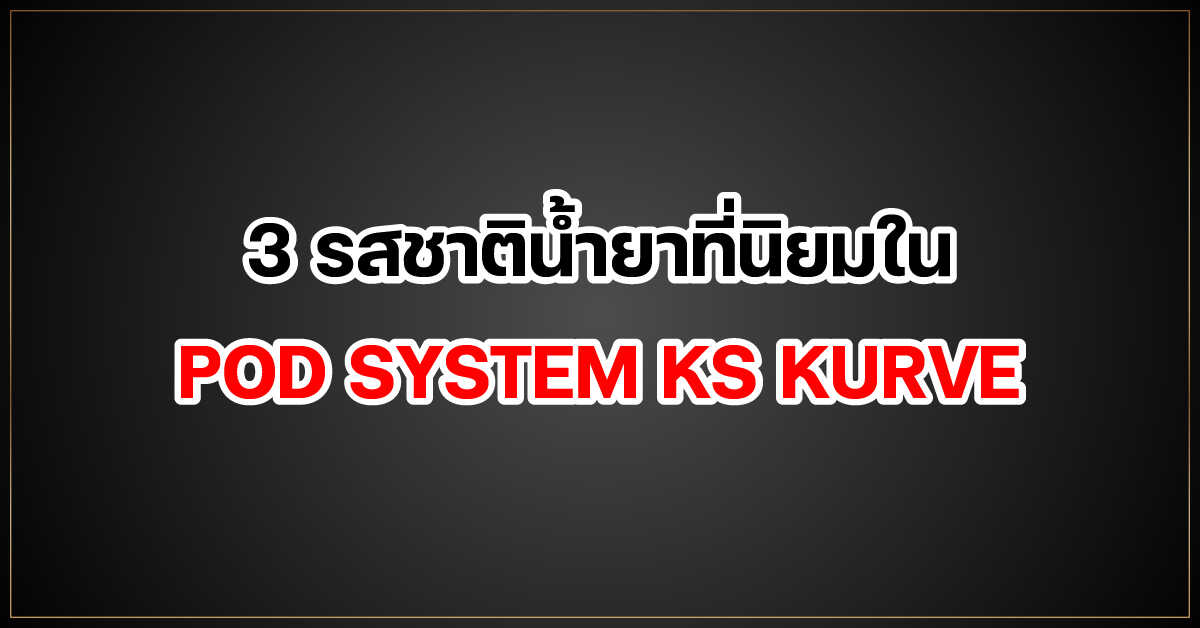 3 รสชาติน้ำยาที่นิยมใน

POD SYSTEM KS KURVE